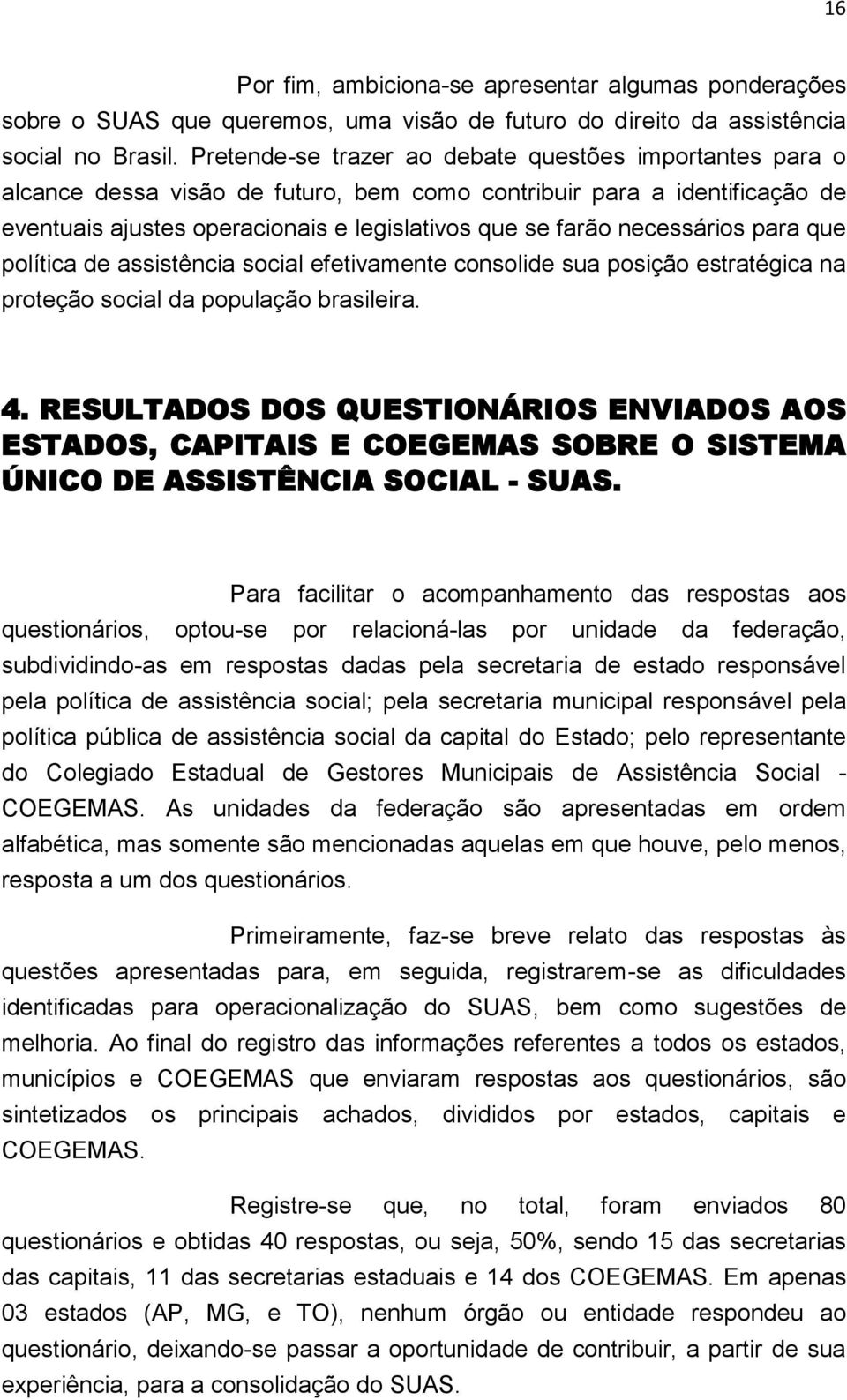 16

Por fim, ambiciona-se apresentar algumas ponderações sobre o SUAS que queremos, uma visão de futuro do direito da assistência social no Brasil. Pretende-se trazer ao debate questões importantes para o alcance dessa visão de futuro, bem como contribuir para a identificação de eventuais ajustes operacionais e legislativos que se farão necessários para que política de assistência social efetivamente consolide sua posição estratégica na proteção social da população brasileira.

4. RESULTADOS DOS QUESTIONÁRIOS ENVIADOS AOS ESTADOS, CAPITAIS E COEGEMAS SOBRE O SISTEMA ÚNICO DE ASSISTÊNCIA SOCIAL - SUAS.

Para facilitar o acompanhamento das respostas aos questionários, optou-se por relacioná-las por unidade da federação, subdividindo-as em respostas dadas pela secretaria de estado responsável pela política de assistência social; pela secretaria municipal responsável pela política pública de assistência social da capital do Estado; pelo representante do Colegiado Estadual de Gestores Municipais de Assistência Social - COEGEMAS. As unidades da federação são apresentadas em ordem alfabética, mas somente são mencionadas aquelas em que houve, pelo menos, resposta a um dos questionários.

Primeiramente, faz-se breve relato das respostas às questões apresentadas para, em seguida, registrarem-se as dificuldades identificadas para operacionalização do SUAS, bem como sugestões de melhoria. Ao final do registro das informações referentes a todos os estados, municípios e COEGEMAS que enviaram respostas aos questionários, são sintetizados os principais achados, divididos por estados, capitais e COEGEMAS.

Registre-se que, no total, foram enviados 80 questionários e obtidas 40 respostas, ou seja, 50%, sendo 15 das secretarias das capitais, 11 das secretarias estaduais e 14 dos COEGEMAS. Em apenas 03 estados (AP, MG, e TO), nenhum órgão ou entidade respondeu ao questionário, deixando-se passar a oportunidade de contribuir, a partir de sua experiência, para a consolidação do SUAS.